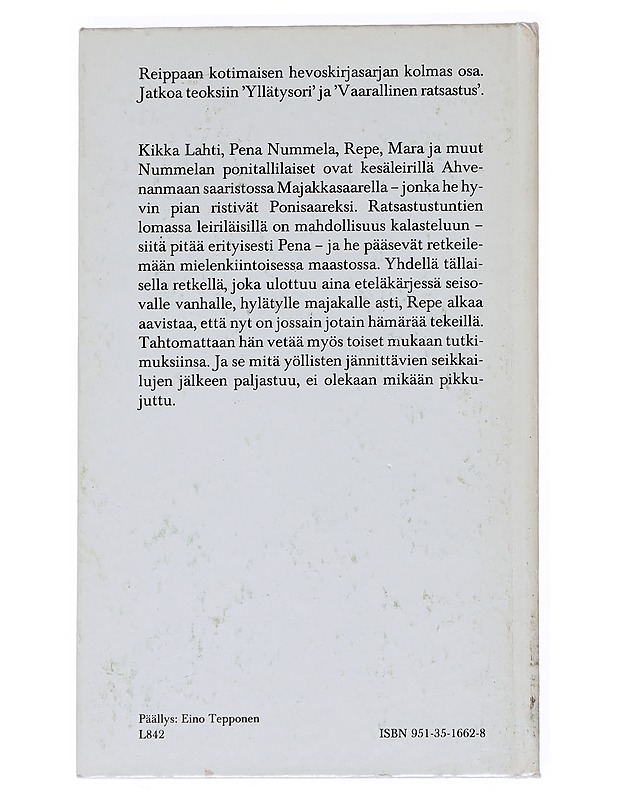 Reippaan kotimaisen hevoskirjasarjan kolmas osa. Jatkoa teoksiin 'Yllätysori' ja 'Vaarallinen ratsastus'.

Kikka Lahti, Pena Nummela, Repe, Mara ja muut Nummelan ponitallilaiset ovat kesäleirillä Ahvenanmaan saaristossa Majakkasaarella – jonka he hyvin pian ristivät Ponisaareksi. Ratsastustuntien lomassa leiriläisillä on mahdollisuus kalasteluun – siitä pitää erityisesti Pena – ja he pääsevät retkeilemään mielenkiintoisessa maastossa. Yhdellä tällaisella retkellä, joka ulottuu aina eteläkärjessä seisovalle vanhalle, hylätylle majakalle asti, Repe alkaa aavistaa, että nyt on jossain jotain hämärää tekeillä. Tahtomattaan hän vetää myös toiset mukaan tutkimuksiinsa. Ja se mitä yöllisten jännittävien seikkailujen jälkeen paljastuu, ei olekaan mikään pikkujuttu.

Päällys: Eino Tepponen
L842

ISBN 951-35-1662-8